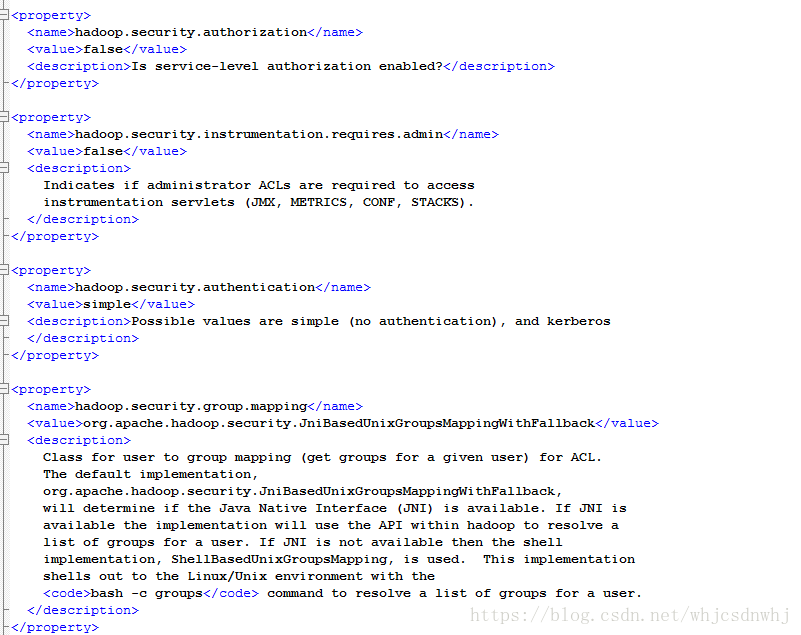 <property>
<name>hadoop.security.authorization</name>
<value>false</value>
<description>Is service-level authorization enabled?</description>
</property>

<property>
<name>hadoop.security.instrumentation.requires.admin</name>
<value>false</value>
<description>
Indicates if administrator ACLs are required to access
instrumentation servlets (JMX, METRICS, CONF, STACKS).
</description>
</property>

<property>
<name>hadoop.security.authentication</name>
<value>simple</value>
<description>Possible values are simple (no authentication), and kerberos
</description>
</property>

<property>
<name>hadoop.security.group.mapping</name>
<value>org.apache.hadoop.security.JniBasedUnixGroupsMappingWithFallback</value>
<description>
Class for user to group mapping (get groups for a given user) for ACL.
The default implementation,
org.apache.hadoop.security.JniBasedUnixGroupsMappingWithFallback,
will determine if the Java Native Interface (JNI) is available. If JNI is
available the implementation will use the API within hadoop to resolve a
list of groups for a user. If JNI is not available then the shell
implementation, ShellBasedUnixGroupsMapping, is used. This implementation
shells out to the Linux/Unix environment with the
<code>bash -c groups</code> command to resolve a list of groups for a user.
</description>
</property>

https://blog.csdn.net/whjcsdnwhj